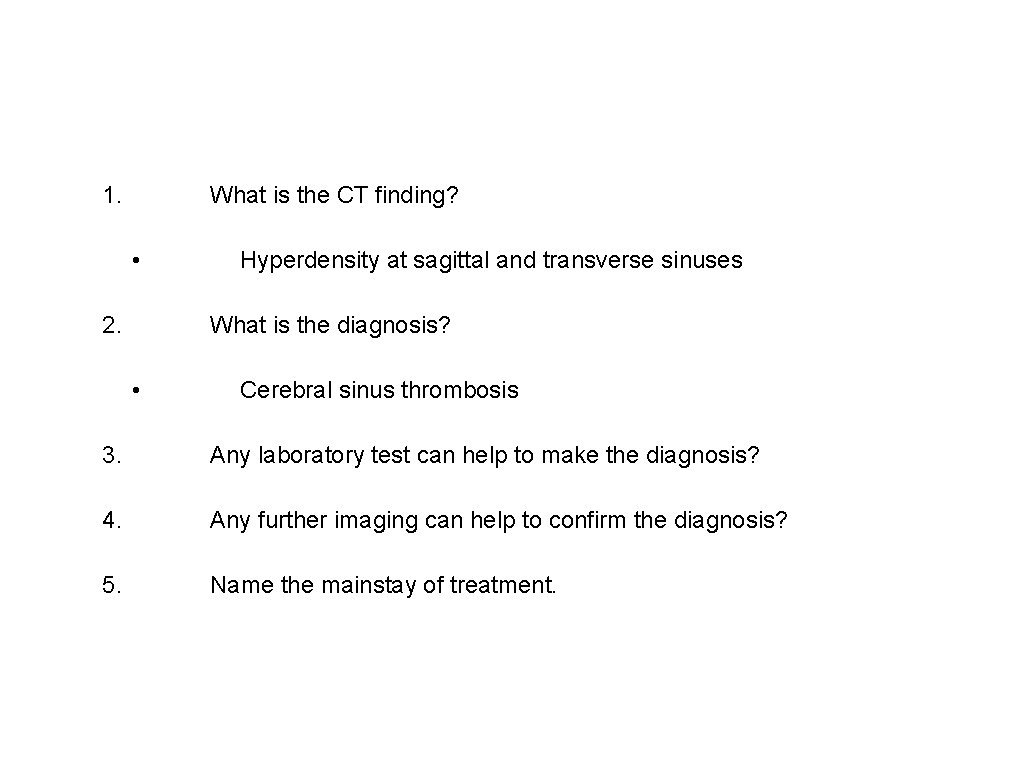 1. What is the CT finding?

• Hyperdensity at sagittal and transverse sinuses

2. What is the diagnosis?

• Cerebral sinus thrombosis

3. Any laboratory test can help to make the diagnosis?

4. Any further imaging can help to confirm the diagnosis?

5. Name the mainstay of treatment.